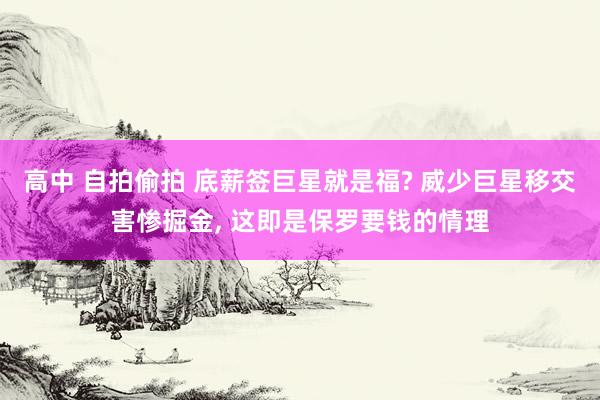 高中 自拍偷拍 底薪签巨星就是福? 威少巨星移交害惨掘金, 这即是保罗要钱的情理